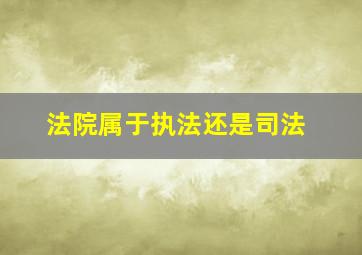 法院属于执法还是司法